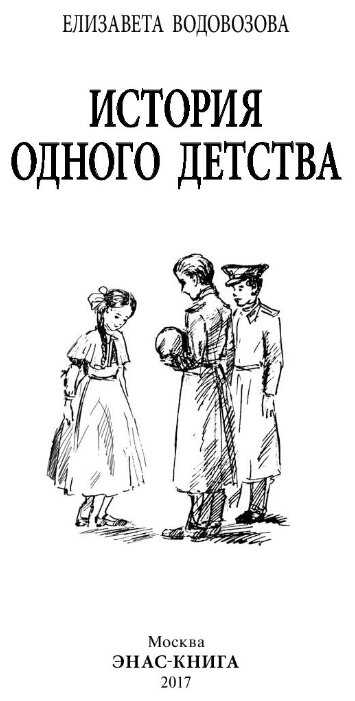 ЕЛИЗАВЕТА ВОДОВОЗОВА

ИСТОРИЯ ОДНОГО ДЕТСТВА

Москва
ЭНАС-КНИГА
2017